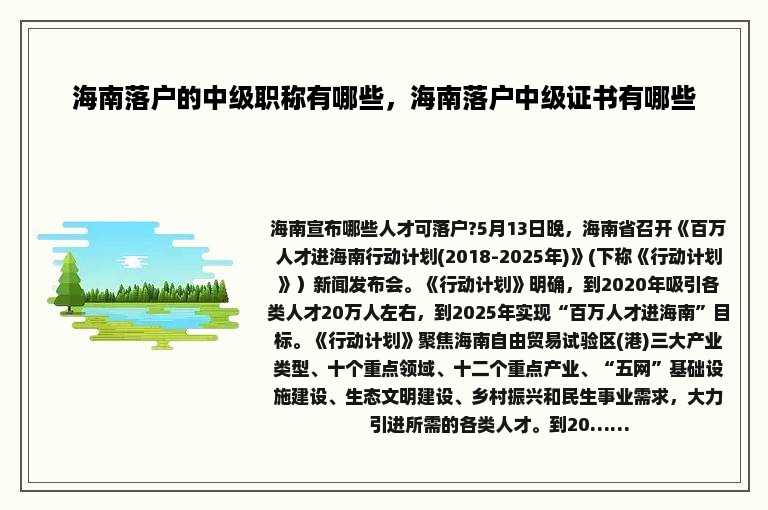 海南落户的中级职称有哪些，海南落户中级证书有哪些

海南宣布哪些人才可落户?5月13日晚，海南省召开《百万人才进海南行动计划(2018-2025年)》(下称《行动计划》）新闻发布会。《行动计划》明确，到2020年吸引各类人才20万人左右，到2025年实现“百万人才进海南”目标。《行动计划》聚焦海南自由贸易试验区(港)三大产业类型、十个重点领域、十二个重点产业、“五网”基础设施建设、生态文明建设、乡村振兴和民生事业需求，大力引进所需的各类人才。到20......